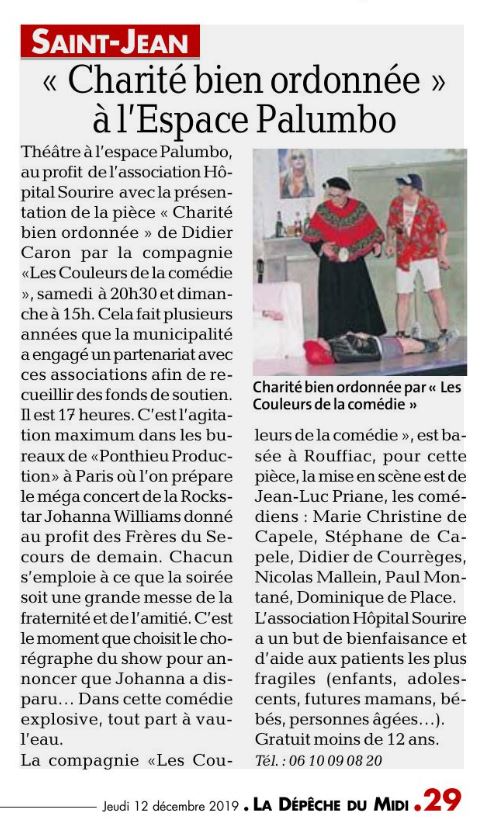 SAINT-JEAN

« Charité bien ordonnée » à l'Espace Palumbo

Théâtre à l'espace Palumbo, au profit de l'association Hôpital Sourire avec la présentation de la pièce « Charité bien ordonnée » de Didier Caron par la compagnie «Les Couleurs de la comédie », samedi à 20h30 et dimanche à 15h. Cela fait plusieurs années que la municipalité a engagé un partenariat avec ces associations afin de recueillir des fonds de soutien. Il est 17 heures. C'est l'agitation maximum dans les bureaux de «Ponthieu Production» à Paris où l'on prépare le méga concert de la Rockstar Johanna Williams donné au profit des Frères du Secours de demain. Chacun s'emploie à ce que la soirée soit une grande messe de la fraternité et de l'amitié. C'est le moment que choisit le chorégraphe du show pour annoncer que Johanna a disparu… Dans cette comédie explosive, tout part à vau-l'eau.

La compagnie «Les Couleurs de la comédie », est basée à Rouffiac, pour cette pièce, la mise en scène est de Jean-Luc Priane, les comédiens : Marie Christine de Capele, Stéphane de Capele, Didier de Courrèges, Nicolas Mallein, Paul Montané, Dominique de Place.

L'association Hôpital Sourire a un but de bienfaisance et d'aide aux patients les plus fragiles (enfants, adolescents, futures mamans, bébés, personnes âgées…).

Gratuit moins de 12 ans.

Tél. : 06 10 09 08 20

Charité bien ordonnée par « Les Couleurs de la comédie »

Jeudi 12 décembre 2019 . LA DÉPÊCHE DU MIDI .29